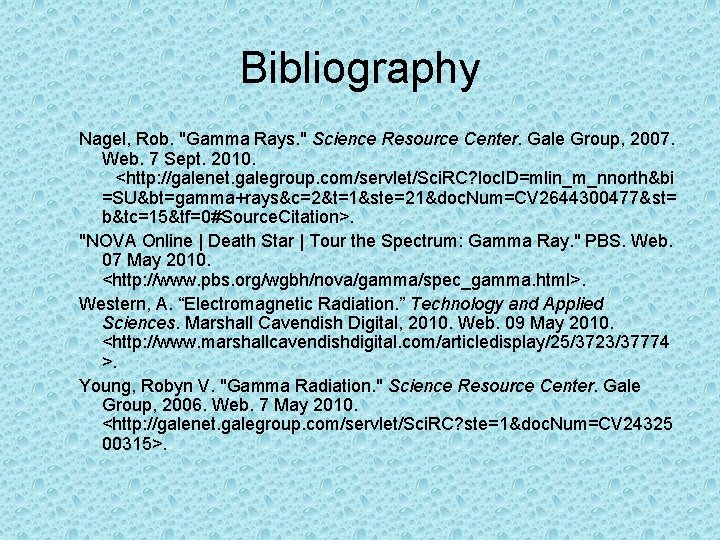 Bibliography

Nagel, Rob. "Gamma Rays." Science Resource Center. Gale Group, 2007. Web. 7 Sept. 2010. <http://galenet.galegroup.com/servlet/SciRC?locID=mlin_m_nnorth&bi=SU&bt=gamma+rays&c=2&t=1&ste=21&docNum=CV2644300477&st=b&tc=15&tf=0#SourceCitation>.

"NOVA Online | Death Star | Tour the Spectrum: Gamma Ray." PBS. Web. 07 May 2010. <http://www.pbs.org/wgbh/nova/gamma/spec_gamma.html>.

Western, A. “Electromagnetic Radiation.” Technology and Applied Sciences. Marshall Cavendish Digital, 2010. Web. 09 May 2010. <http://www.marshallcavendishdigital.com/articledisplay/25/3723/37774>.

Young, Robyn V. "Gamma Radiation." Science Resource Center. Gale Group, 2006. Web. 7 May 2010. <http://galenet.galegroup.com/servlet/SciRC?ste=1&docNum=CV2432500315>.